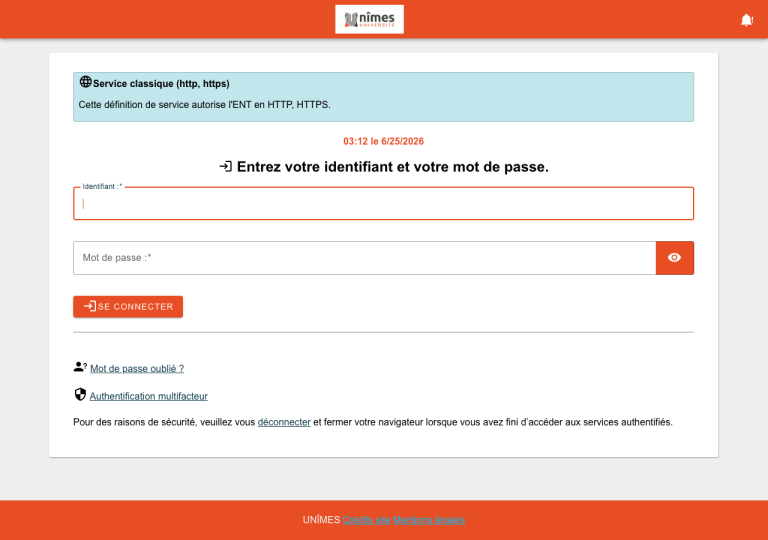 nîmes
UNIVERSITÉ

Service classique (http, https)

Cette définition de service autorise l'ENT en HTTP, HTTPS.

03:12 le 6/25/2026

Entrez votre identifiant et votre mot de passe.

Identifiant :*

Mot de passe :*

SE CONNECTER

Mot de passe oublié ?

Authentification multifacteur

Pour des raisons de sécurité, veuillez vous déconnecter et fermer votre navigateur lorsque vous avez fini d'accéder aux services authentifiés.

UNÎMES Crédits site Mentions légales